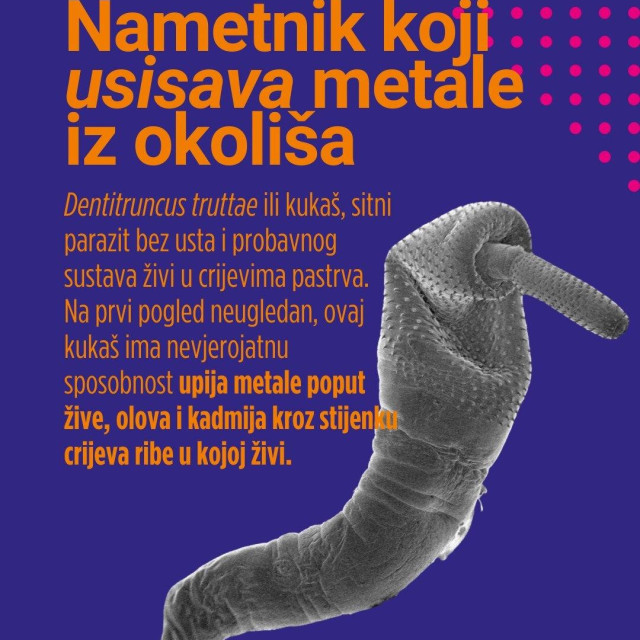 Nametnik koji usisava metale iz okoliša

Dentitruncus truttae ili kukaš, sitni parazit bez usta i probavnog sustava živi u crijevima pastrva. Na prvi pogled neugledan, ovaj kukaš ima nevjerojatnu sposobnost upija metale poput žive, olova i kadmija kroz stijenku crijeva ribe u kojoj živi.